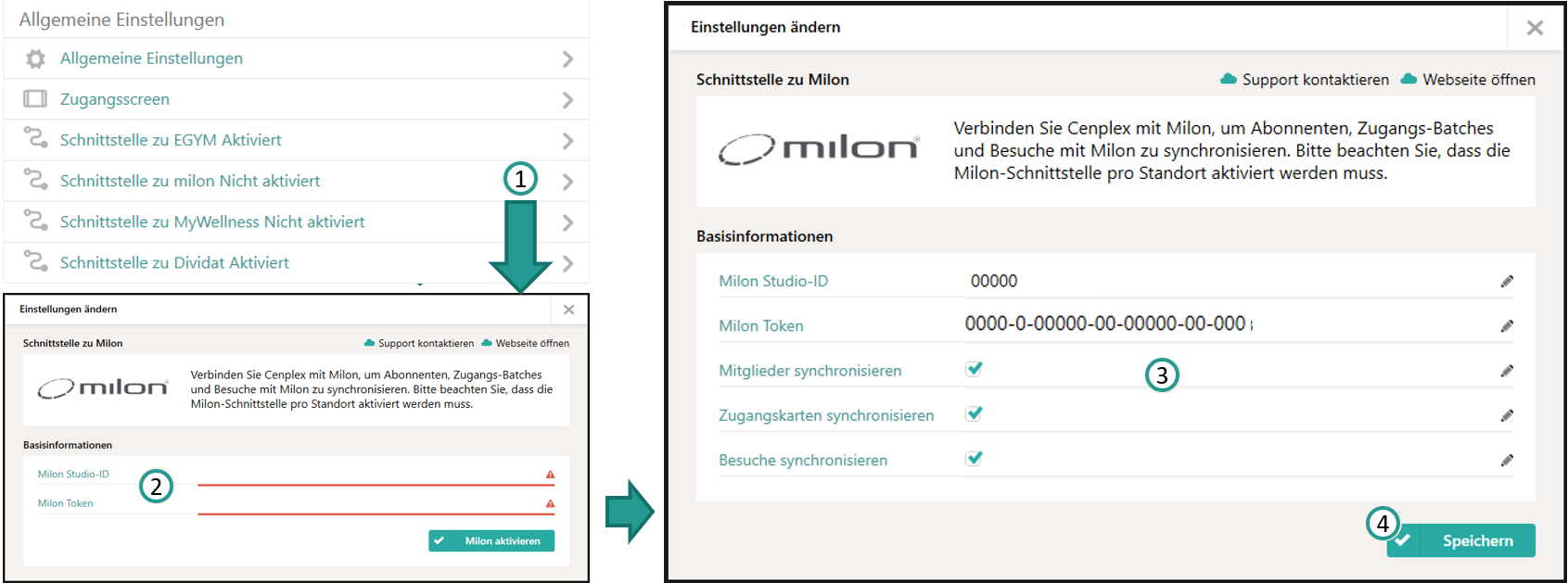 Allgemeine Einstellungen

Allgemeine Einstellungen

Zugangsscreen

Schnittstelle zu EGYM Aktiviert

Schnittstelle zu milon Nicht aktiviert

1

Schnittstelle zu MyWellness Nicht aktiviert

Schnittstelle zu Dividat Aktiviert

Einstellungen ändern

Schnittstelle zu Milon

Support kontaktieren Webseite öffnen

milon

Verbinden Sie Cenplex mit Milon, um Abonnenten, Zugangs-Batches und Besuche mit Milon zu synchronisieren. Bitte beachten Sie, dass die Milon-Schnittstelle pro Standort aktiviert werden muss.

Basisinformationen

Milon Studio-ID

2

Milon Token

Milon aktivieren

Einstellungen ändern

Schnittstelle zu Milon

Support kontaktieren Webseite öffnen

milon

Verbinden Sie Cenplex mit Milon, um Abonnenten, Zugangs-Batches und Besuche mit Milon zu synchronisieren. Bitte beachten Sie, dass die Milon-Schnittstelle pro Standort aktiviert werden muss.

Basisinformationen

Milon Studio-ID 00000

Milon Token 0000-0-00000-00-00000-00-000

Mitglieder synchronisieren

3

Zugangskarten synchronisieren

Besuche synchronisieren

4

Speichern